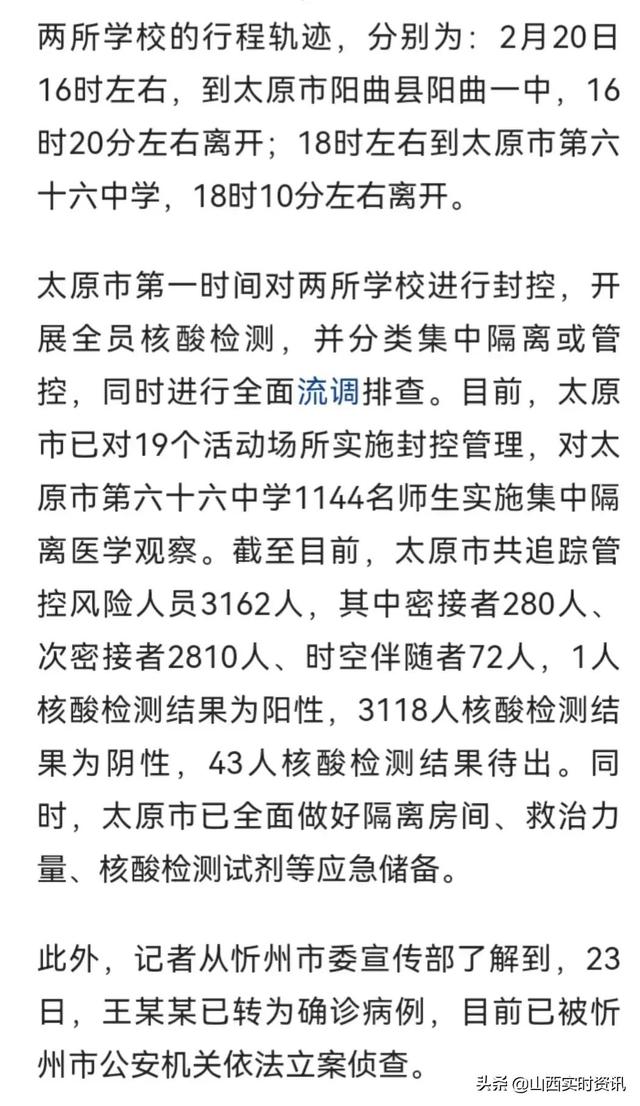 两所学校的行程轨迹，分别为：2月20日16时左右，到太原市阳曲县阳曲一中，16时20分左右离开；18时左右到太原市第六十六中学，18时10分左右离开。

太原市第一时间对两所学校进行封控，开展全员核酸检测，并分类集中隔离或管控，同时进行全面流调排查。目前，太原市已对19个活动场所实施封控管理，对太原市第六十六中学1144名师生实施集中隔离医学观察。截至目前，太原市共追踪管控风险人员3162人，其中密接者280人、次密接者2810人、时空伴随者72人，1人核酸检测结果为阳性，3118人核酸检测结果为阴性，43人核酸检测结果待出。同时，太原市已全面做好隔离房间、救治力量、核酸检测试剂等应急储备。

此外，记者从忻州市委宣传部了解到，23日，王某某已转为确诊病例，目前已被忻州市公安机关依法立案侦查。

头条 @山西实时资讯